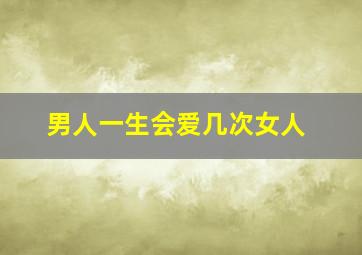 男人一生会爱几次女人